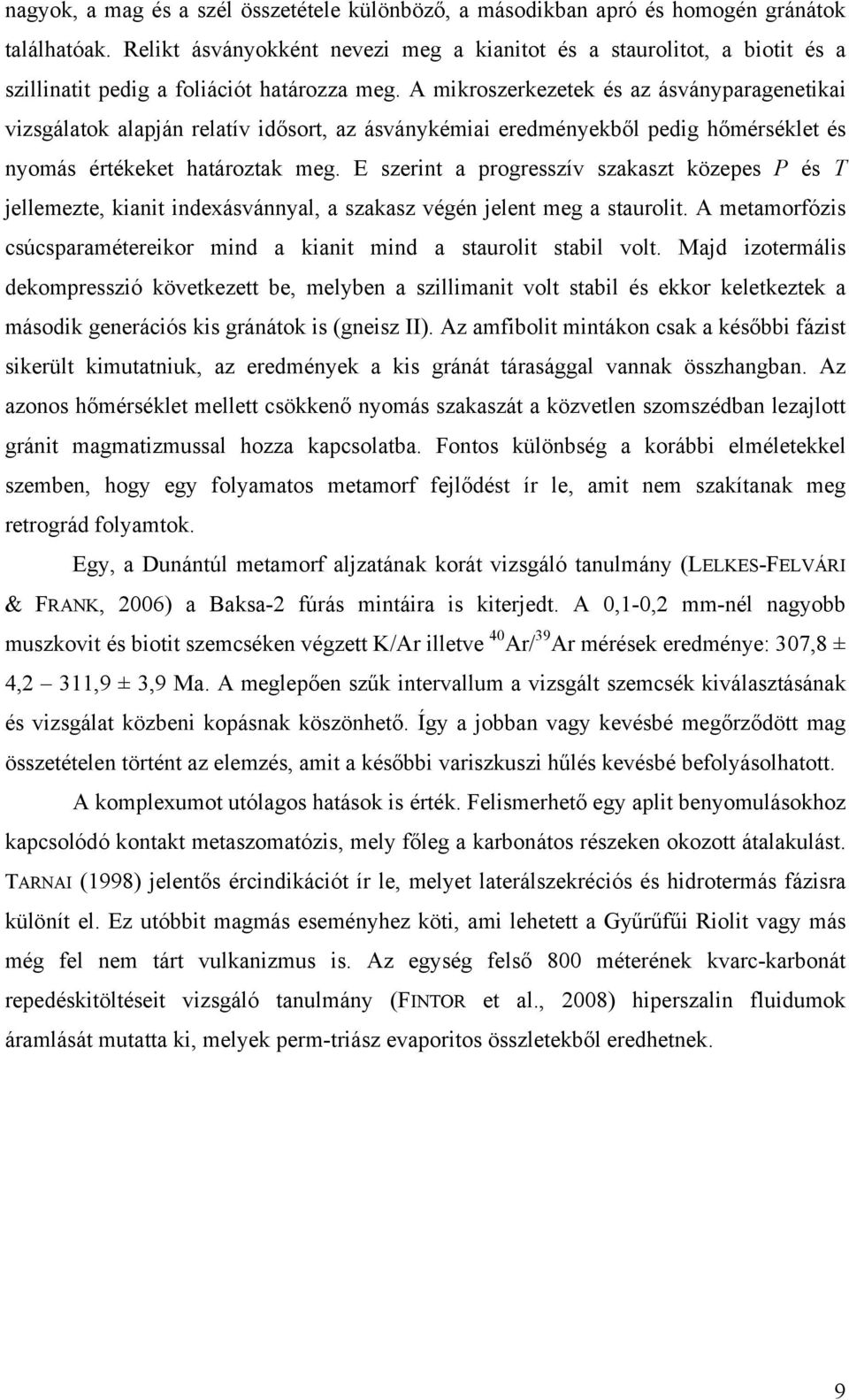 nagyok, a mag és a szél összetétele különböző, a másodikban apró és homogén gránátok találhatóak. Relikt ásványokként nevezi meg a kianitot és a staurolitot, a biotit és a szillinatit pedig a foliációt határozza meg. A mikroszerkezetek és az ásványparagenetikai vizsgálatok alapján relatív idősort, az ásványkémiai eredményekből pedig hőmérséklet és nyomás értékeket határoztak meg. E szerint a progresszív szakaszt közepes $P$ és $T$ jellemezte, kianit indexásvánnyal, a szakasz végén jelent meg a staurolit. A metamorfózis csúcsparamétereikor mind a kianit mind a staurolit stabil volt. Majd izotermális dekompresszió következett be, melyben a szillimanit volt stabil és ekkor keletkeztek a második generációs kis gránátok is (gneisz II). Az amfibolit mintákon csak a későbbi fázist sikerült kimutatniuk, az eredmények a kis gránát tárasággal vannak összhangban. Az azonos hőmérséklet mellett csökkenő nyomás szakaszát a közvetlen szomszédban lezajlott gránit magmatizmussal hozza kapcsolatba. Fontos különbség a korábbi elméletekkel szemben, hogy egy folyamatos metamorf fejlődést ír le, amit nem szakítanak meg retrográd folyamtok.

Egy, a Dunántúl metamorf aljzatának korát vizsgáló tanulmány (LELKES-FELVÁRI & FRANK, 2006) a Baksa-2 fúrás mintáira is kiterjedt. A 0,1-0,2 mm-nél nagyobb muszkovit és biotit szemcséken végzett K/Ar illetve $^{40}Ar/^{39}Ar$ mérések eredménye: 307,8 ± 4,2 – 311,9 ± 3,9 Ma. A meglepően szűk intervallum a vizsgált szemcsék kiválasztásának és vizsgálat közbeni kopásnak köszönhető. Így a jobban vagy kevésbé megőrződött mag összetételen történt az elemzés, amit a későbbi variszkuszi hűlés kevésbé befolyásolhatott.

A komplexumot utólagos hatások is érték. Felismerhető egy aplit benyomulásokhoz kapcsolódó kontakt metaszomatózis, mely főleg a karbonátos részeken okozott átalakulást. TARNAI (1998) jelentős ércindikációt ír le, melyet laterálszekréciós és hidrotermás fázisra különít el. Ez utóbbit magmás eseményhez köti, ami lehetett a Gyűrűfűi Riolit vagy más még fel nem tárt vulkanizmus is. Az egység felső 800 méterének kvarc-karbonát repedéskitöltéseit vizsgáló tanulmány (FINTOR et al., 2008) hiperszalin fluidumok áramlását mutatta ki, melyek perm-triász evaporitos összletekből eredhetnek.

9